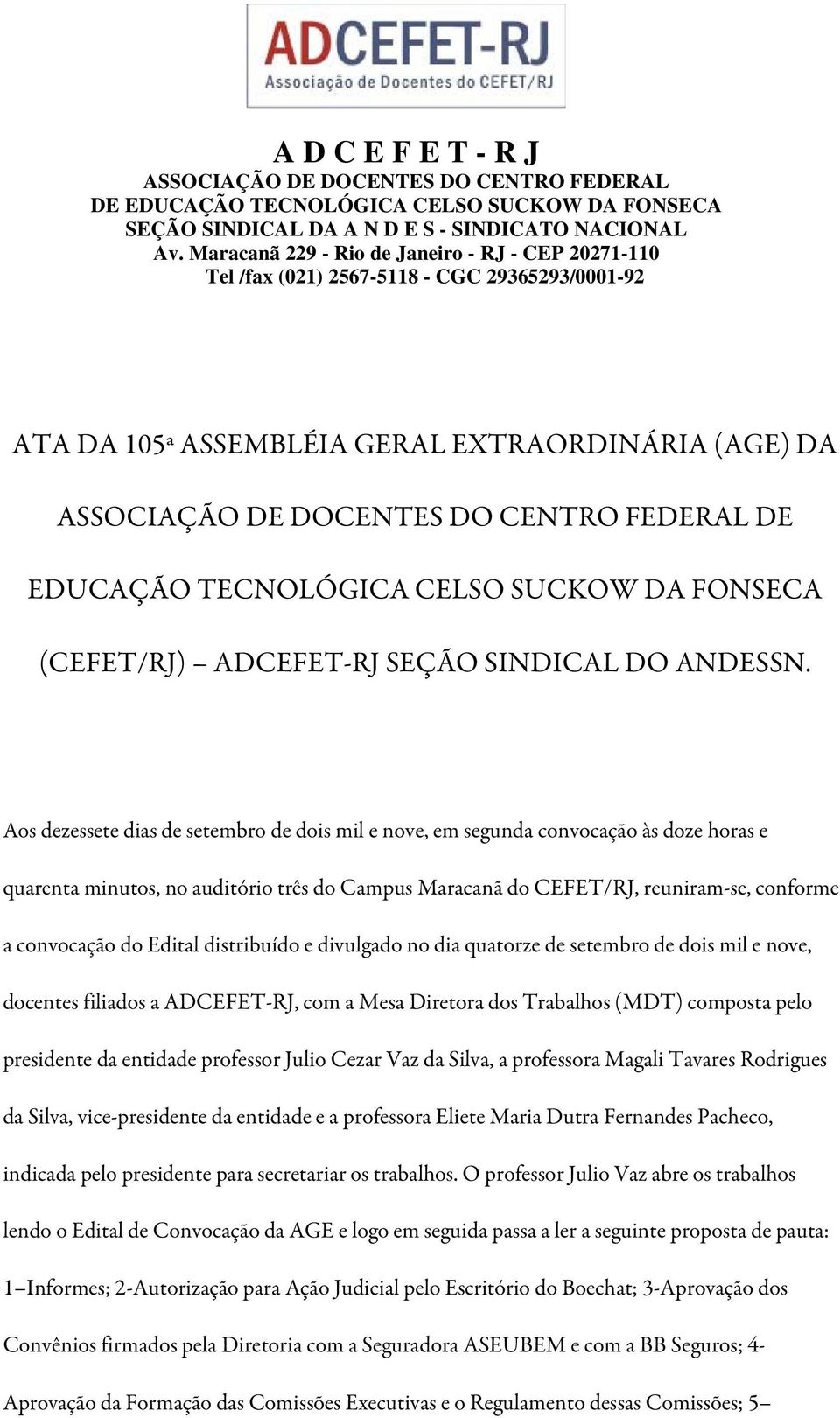 ADCEFET-RJ
Associação de Docentes do CEFET/RJ

A D C E F E T - R J
ASSOCIAÇÃO DE DOCENTES DO CENTRO FEDERAL
DE EDUCAÇÃO TECNOLÓGICA CELSO SUCKOW DA FONSECA
SEÇÃO SINDICAL DA A N D E S - SINDICATO NACIONAL
Av. Maracanã 229 - Rio de Janeiro - RJ - CEP 20271-110
Tel /fax (021) 2567-5118 - CGC 29365293/0001-92

ATA DA 105ª ASSEMBLÉIA GERAL EXTRAORDINÁRIA (AGE) DA ASSOCIAÇÃO DE DOCENTES DO CENTRO FEDERAL DE EDUCAÇÃO TECNOLÓGICA CELSO SUCKOW DA FONSECA (CEFET/RJ) – ADCEFET-RJ SEÇÃO SINDICAL DO ANDESSN.

Aos dezessete dias de setembro de dois mil e nove, em segunda convocação às doze horas e quarenta minutos, no auditório três do Campus Maracanã do CEFET/RJ, reuniram-se, conforme a convocação do Edital distribuído e divulgado no dia quatorze de setembro de dois mil e nove, docentes filiados a ADCEFET-RJ, com a Mesa Diretora dos Trabalhos (MDT) composta pelo presidente da entidade professor Julio Cezar Vaz da Silva, a professora Magali Tavares Rodrigues da Silva, vice-presidente da entidade e a professora Eliete Maria Dutra Fernandes Pacheco, indicada pelo presidente para secretariar os trabalhos. O professor Julio Vaz abre os trabalhos lendo o Edital de Convocação da AGE e logo em seguida passa a ler a seguinte proposta de pauta: 1–Informes; 2-Autorização para Ação Judicial pelo Escritório do Boechat; 3-Aprovação dos Convênios firmados pela Diretoria com a Seguradora ASEUBEM e com a BB Seguros; 4-Aprovação da Formação das Comissões Executivas e o Regulamento dessas Comissões; 5–